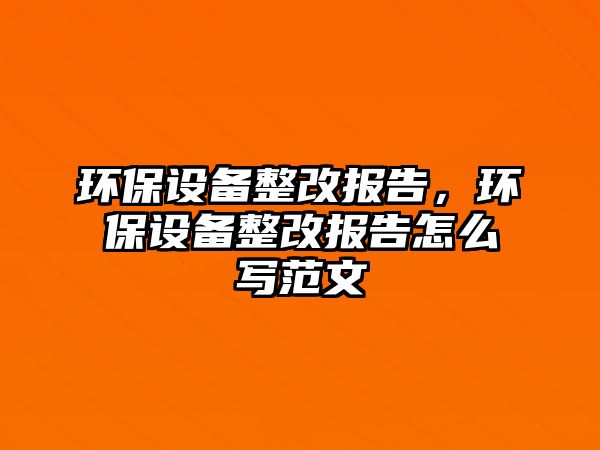 环保设备整改报告，环保设备整改报告怎么写范文